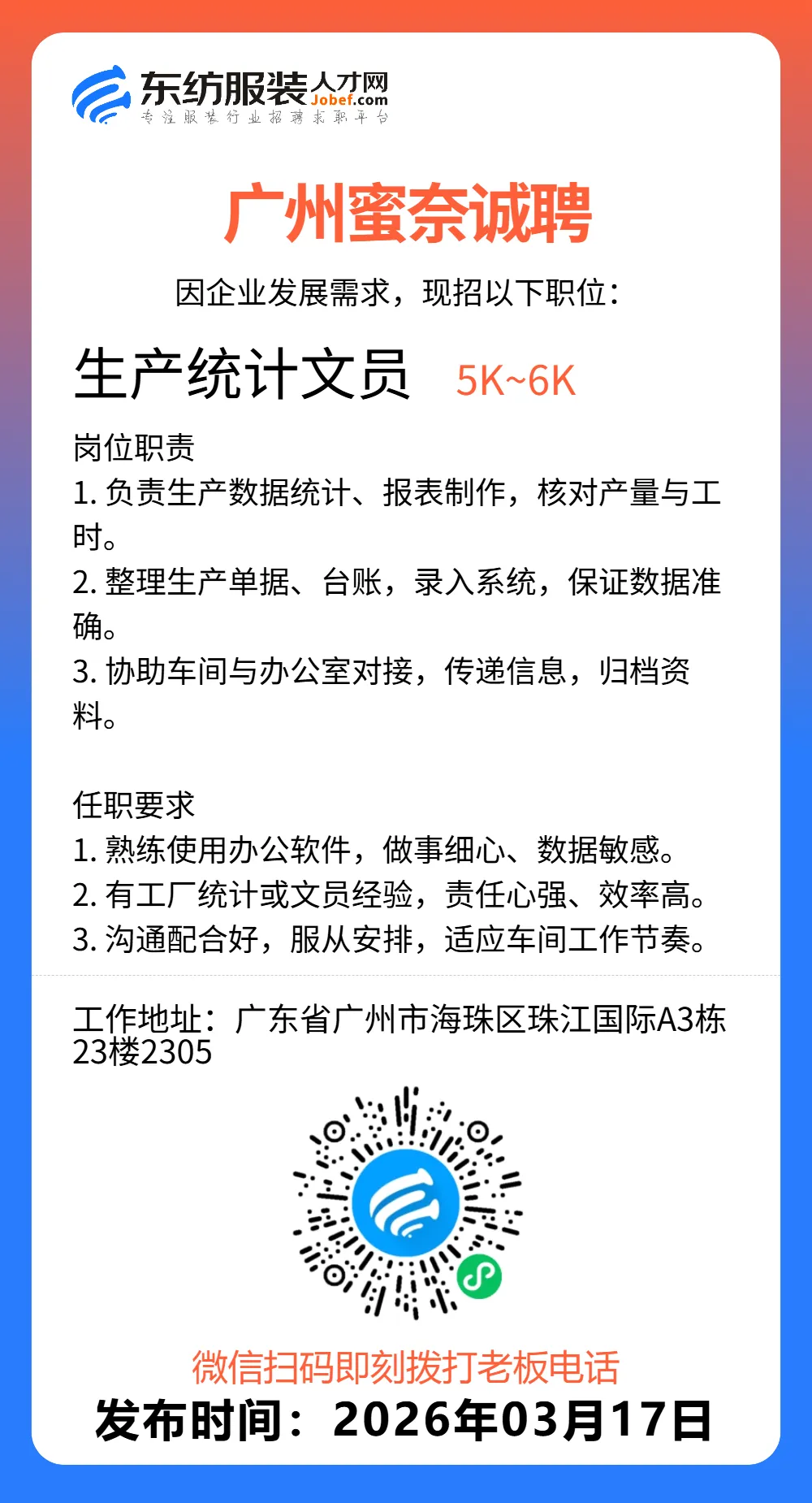 东纺服装人才网
Jobef.com
专注服装行业招聘求职平台

广州蜜奈诚聘

因企业发展需求，现招以下职位：

生产统计文员 5K~6K

岗位职责
1. 负责生产数据统计、报表制作，核对产量与工时。
2. 整理生产单据、台账，录入系统，保证数据准确。
3. 协助车间与办公室对接，传递信息，归档资料。

任职要求
1. 熟练使用办公软件，做事细心、数据敏感。
2. 有工厂统计或文员经验，责任心强、效率高。
3. 沟通配合好，服从安排，适应车间工作节奏。

工作地址：广东省广州市海珠区珠江国际A3栋23楼2305

微信扫码即刻拨打老板电话
发布时间：2026年03月17日